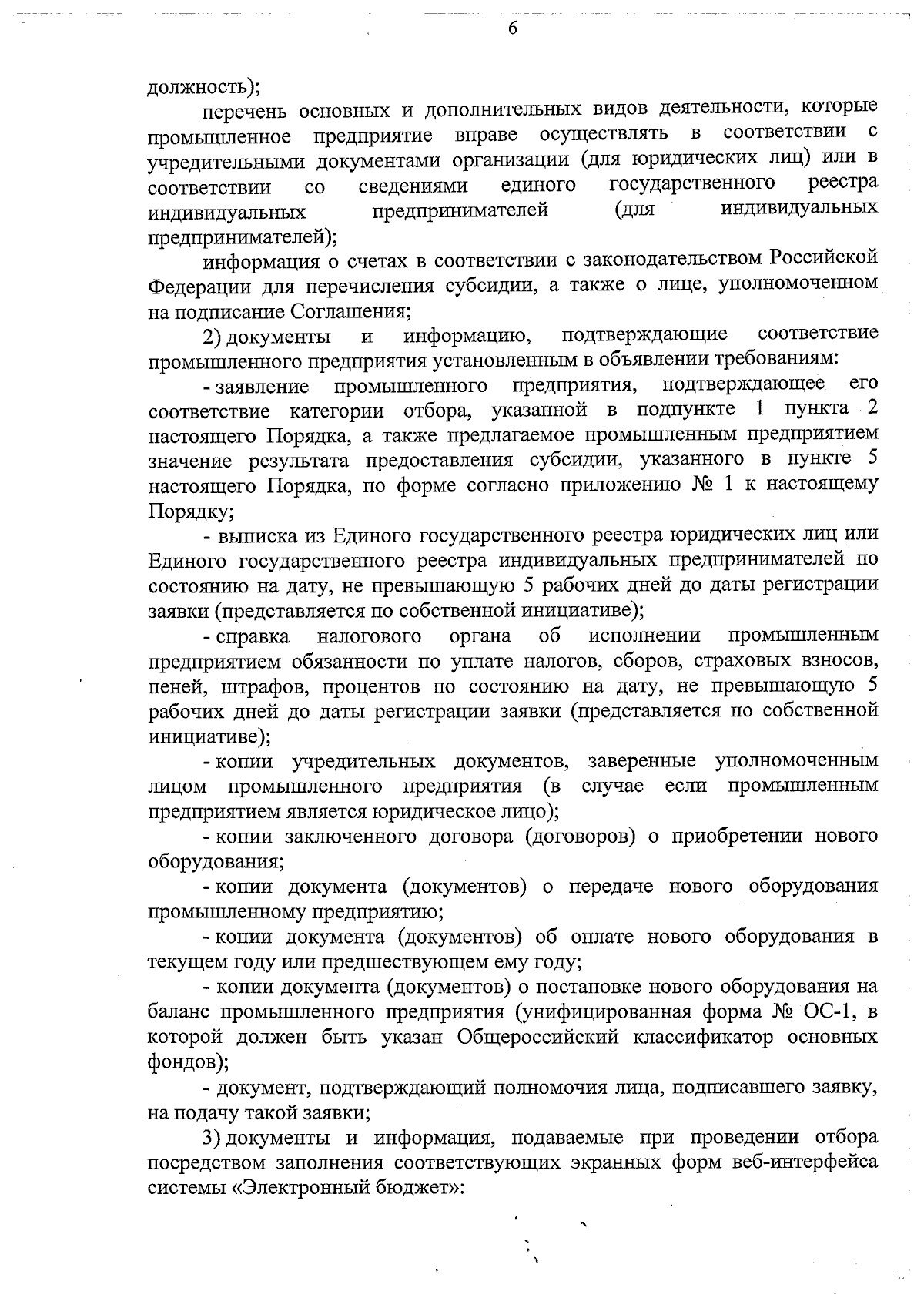 6

должность);

перечень основных и дополнительных видов деятельности, которые промышленное предприятие вправе осуществлять в соответствии с учредительными документами организации (для юридических лиц) или в соответствии со сведениями единого государственного реестра индивидуальных предпринимателей (для индивидуальных предпринимателей);

информация о счетах в соответствии с законодательством Российской Федерации для перечисления субсидии, а также о лице, уполномоченном на подписание Соглашения;

2) документы и информацию, подтверждающие соответствие промышленного предприятия установленным в объявлении требованиям:

- заявление промышленного предприятия, подтверждающее его соответствие категории отбора, указанной в подпункте 1 пункта 2 настоящего Порядка, а также предлагаемое промышленным предприятием значение результата предоставления субсидии, указанного в пункте 5 настоящего Порядка, по форме согласно приложению № 1 к настоящему Порядку;

- выписка из Единого государственного реестра юридических лиц или Единого государственного реестра индивидуальных предпринимателей по состоянию на дату, не превышающую 5 рабочих дней до даты регистрации заявки (представляется по собственной инициативе);

- справка налогового органа об исполнении промышленным предприятием обязанности по уплате налогов, сборов, страховых взносов, пеней, штрафов, процентов по состоянию на дату, не превышающую 5 рабочих дней до даты регистрации заявки (представляется по собственной инициативе);

- копии учредительных документов, заверенные уполномоченным лицом промышленного предприятия (в случае если промышленным предприятием является юридическое лицо);

- копии заключенного договора (договоров) о приобретении нового оборудования;

- копии документа (документов) о передаче нового оборудования промышленному предприятию;

- копии документа (документов) об оплате нового оборудования в текущем году или предшествующем ему году;

- копии документа (документов) о постановке нового оборудования на баланс промышленного предприятия (унифицированная форма № ОС-1, в которой должен быть указан Общероссийский классификатор основных фондов);

- документ, подтверждающий полномочия лица, подписавшего заявку, на подачу такой заявки;

3) документы и информация, подаваемые при проведении отбора посредством заполнения соответствующих экранных форм веб-интерфейса системы «Электронный бюджет»: